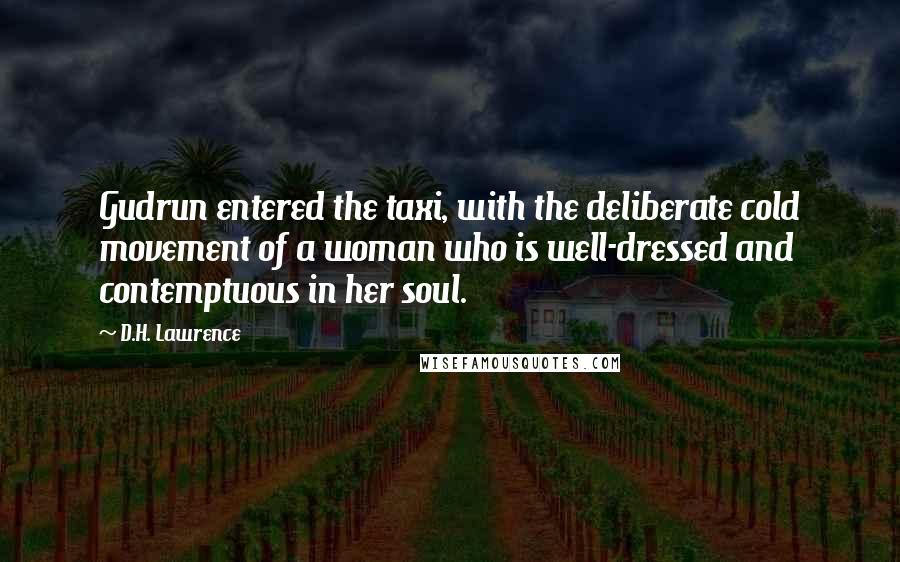 Gudrun entered the taxi, with the deliberate cold movement of a woman who is well-dressed and contemptuous in her soul.

~ D.H. Lawrence

WISEFAMOUSQUOTES.COM